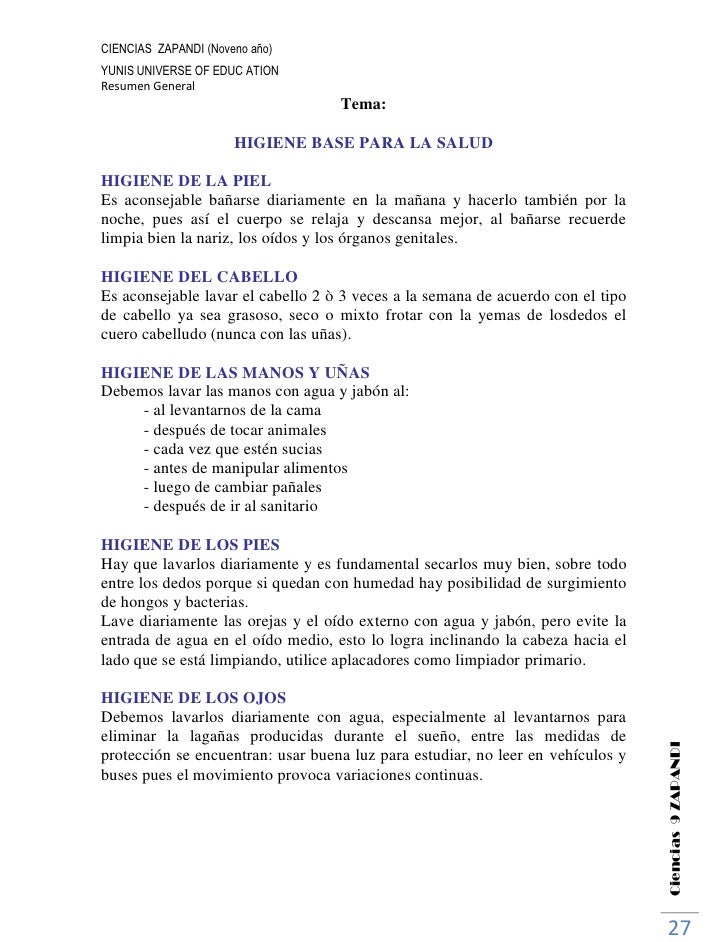 CIENCIAS ZAPANDI (Noveno año)
YUNIS UNIVERSE OF EDUC ATION
Resumen General

Tema:

HIGIENE BASE PARA LA SALUD

HIGIENE DE LA PIEL
Es aconsejable bañarse diariamente en la mañana y hacerlo también por la noche, pues así el cuerpo se relaja y descansa mejor, al bañarse recuerde limpia bien la nariz, los oídos y los órganos genitales.

HIGIENE DEL CABELLO
Es aconsejable lavar el cabello 2 ò 3 veces a la semana de acuerdo con el tipo de cabello ya sea grasoso, seco o mixto frotar con la yemas de losdedos el cuero cabelludo (nunca con las uñas).

HIGIENE DE LAS MANOS Y UÑAS
Debemos lavar las manos con agua y jabón al:
- al levantarnos de la cama
- después de tocar animales
- cada vez que estén sucias
- antes de manipular alimentos
- luego de cambiar pañales
- después de ir al sanitario

HIGIENE DE LOS PIES
Hay que lavarlos diariamente y es fundamental secarlos muy bien, sobre todo entre los dedos porque si quedan con humedad hay posibilidad de surgimiento de hongos y bacterias.
Lave diariamente las orejas y el oído externo con agua y jabón, pero evite la entrada de agua en el oído medio, esto lo logra inclinando la cabeza hacia el lado que se está limpiando, utilice aplacadores como limpiador primario.

HIGIENE DE LOS OJOS
Debemos lavarlos diariamente con agua, especialmente al levantarnos para eliminar la lagañas producidas durante el sueño, entre las medidas de protección se encuentran: usar buena luz para estudiar, no leer en vehículos y buses pues el movimiento provoca variaciones continuas.

Ciencias 9 ZAPANDI

27